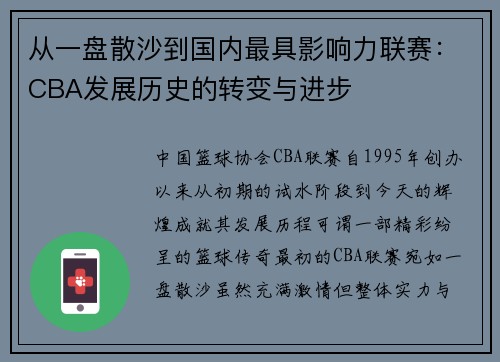 从一盘散沙到国内最具影响力联赛：CBA发展历史的转变与进步

中国篮球协会CBA联赛自1995年创办以来从初期的试水阶段到今天的辉煌成就其发展历程可谓一部精彩纷呈的篮球传奇最初的CBA联赛宛如一盘散沙虽然充满激情但整体实力与